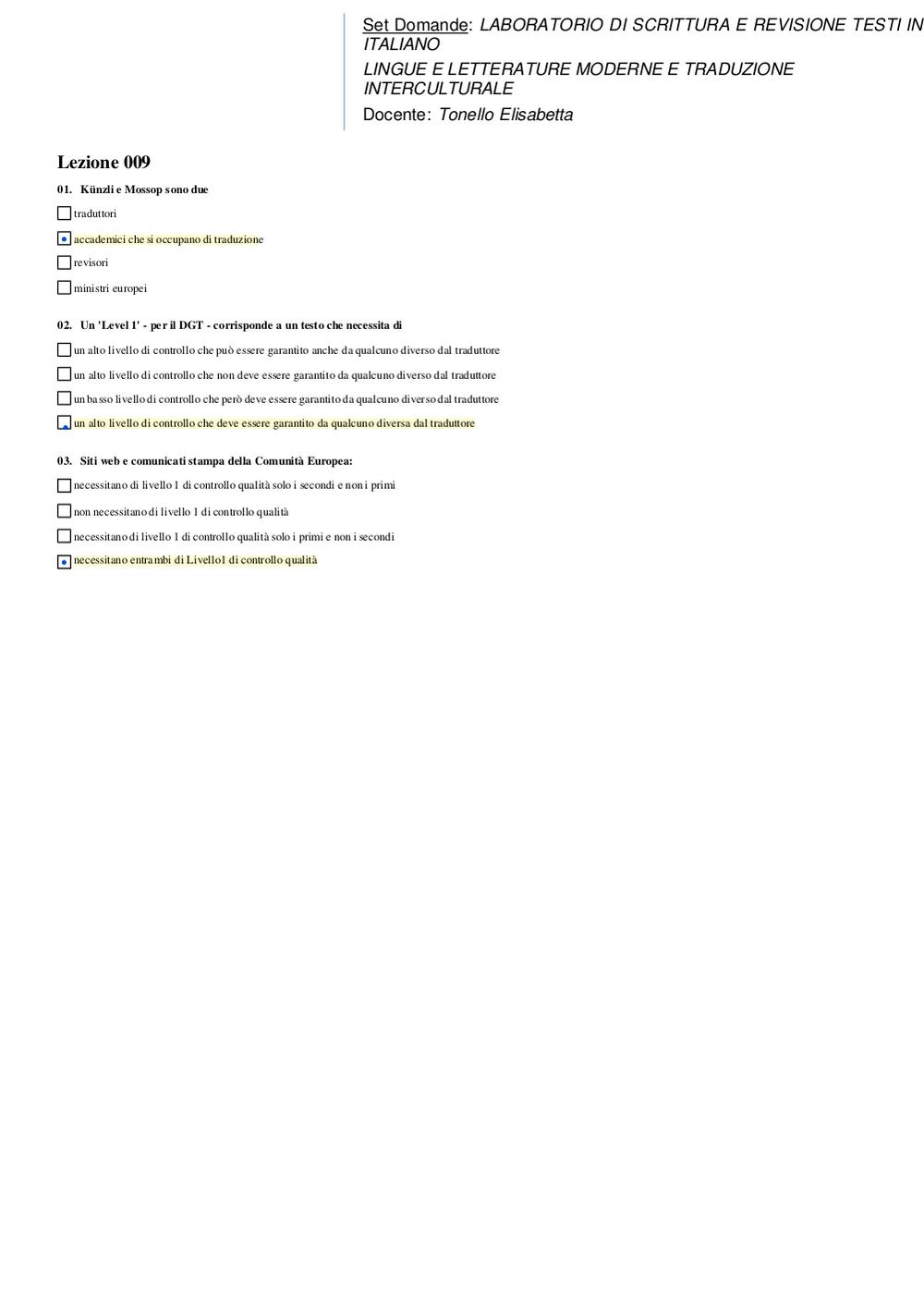 Set Domande: LABORATORIO DI SCRITTURA E REVISIONE TESTI IN ITALIANO

LINGUE E LETTERATURE MODERNE E TRADUZIONE INTERCULTURALE

Docente: Tonello Elisabetta

Lezione 009

01. Künzli e Mossop sono due

traduttori

accademici che si occupano di traduzione

revisori

ministri europei

02. Un 'Level 1' - per il DGT - corrisponde a un testo che necessita di

un alto livello di controllo che può essere garantito anche da qualcuno diverso dal traduttore

un alto livello di controllo che non deve essere garantito da qualcuno diverso dal traduttore

un basso livello di controllo che però deve essere garantito da qualcuno diverso dal traduttore

un alto livello di controllo che deve essere garantito da qualcuno diversa dal traduttore

03. Siti web e comunicati stampa della Comunità Europea:

necessitano di livello 1 di controllo qualità solo i secondi e non i primi

non necessitano di livello 1 di controllo qualità

necessitano di livello 1 di controllo qualità solo i primi e non i secondi

necessitano entrambi di Livello1 di controllo qualità